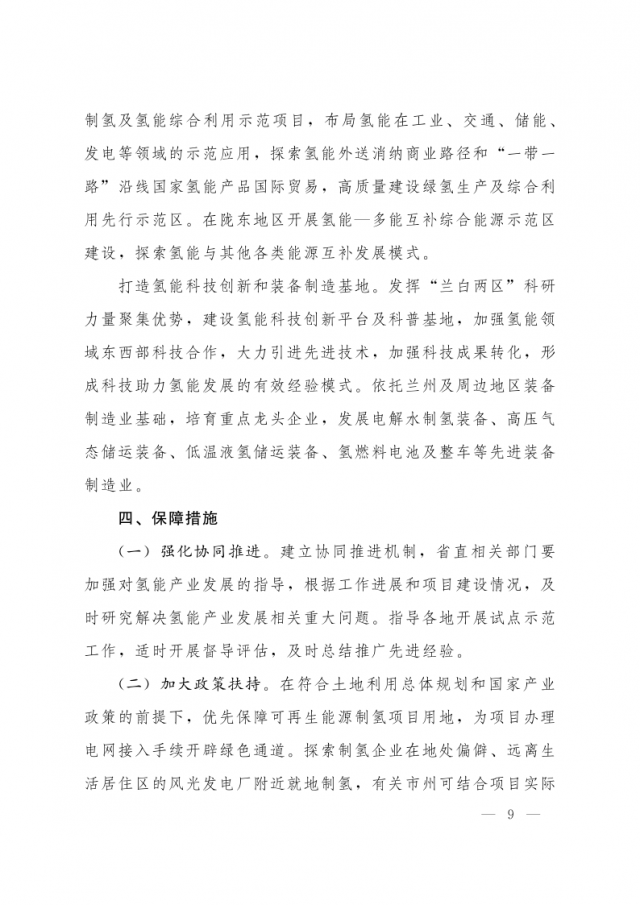 制氢及氢能综合利用示范项目，布局氢能在工业、交通、储能、发电等领域的示范应用，探索氢能外送消纳商业路径和“一带一路”沿线国家氢能产品国际贸易，高质量建设绿氢生产及综合利用先行示范区。在陇东地区开展氢能—多能互补综合能源示范区建设，探索氢能与其他各类能源互补发展模式。

打造氢能科技创新和装备制造基地。发挥“兰白两区”科研力量聚集优势，建设氢能科技创新平台及科普基地，加强氢能领域东西部科技合作，大力引进先进技术，加强科技成果转化，形成科技助力氢能发展的有效经验模式。依托兰州及周边地区装备制造业基础，培育重点龙头企业，发展电解水制氢装备、高压气态储运装备、低温液氢储运装备、氢燃料电池及整车等先进装备制造业。

四、保障措施

（一）强化协同推进。建立协同推进机制，省直相关部门要加强对氢能产业发展的指导，根据工作进展和项目建设情况，及时研究解决氢能产业发展相关重大问题。指导各地开展试点示范工作，适时开展督导评估，及时总结推广先进经验。

（二）加大政策扶持。在符合土地利用总体规划和国家产业政策的前提下，优先保障可再生能源制氢项目用地，为项目办理电网接入手续开辟绿色通道。探索制氢企业在地处偏僻、远离生活居住区的风光发电厂附近就地制氢，有关市州可结合项目实际

— 9 —